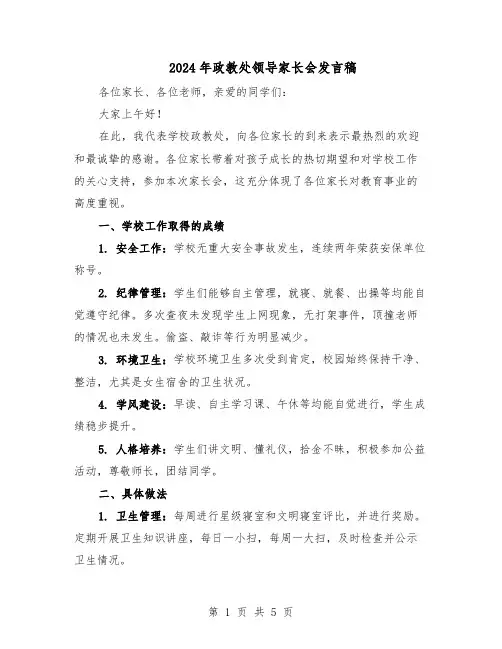 2024年政教处领导家长会发言稿

各位家长、各位老师，亲爱的同学们：

大家上午好！

在此，我代表学校政教处，向各位家长的到来表示最热烈的欢迎和最诚挚的感谢。各位家长带着对孩子成长的热切期望和对学校工作的关心支持，参加本次家长会，这充分体现了各位家长对教育事业的高度重视。

一、学校工作取得的成绩

1. 安全工作：学校无重大安全事故发生，连续两年荣获安保单位称号。

2. 纪律管理：学生们能够自主管理，就寝、就餐、出操等均能自觉遵守纪律。多次查夜未发现学生上网现象，无打架事件，顶撞老师的情况也未发生。偷盗、敲诈等行为明显减少。

3. 环境卫生：学校环境卫生多次受到肯定，校园始终保持干净、整洁，尤其是女生宿舍的卫生状况。

4. 学风建设：早读、自主学习课、午休等均能自觉进行，学生成绩稳步提升。

5. 人格培养：学生们讲文明、懂礼仪，拾金不昧，积极参加公益活动，尊敬师长，团结同学。

二、具体做法

1. 卫生管理：每周进行星级寝室和文明寝室评比，并进行奖励。定期开展卫生知识讲座，每日一小扫，每周一大扫，及时检查并公示卫生情况。

第 1 页 共 5 页